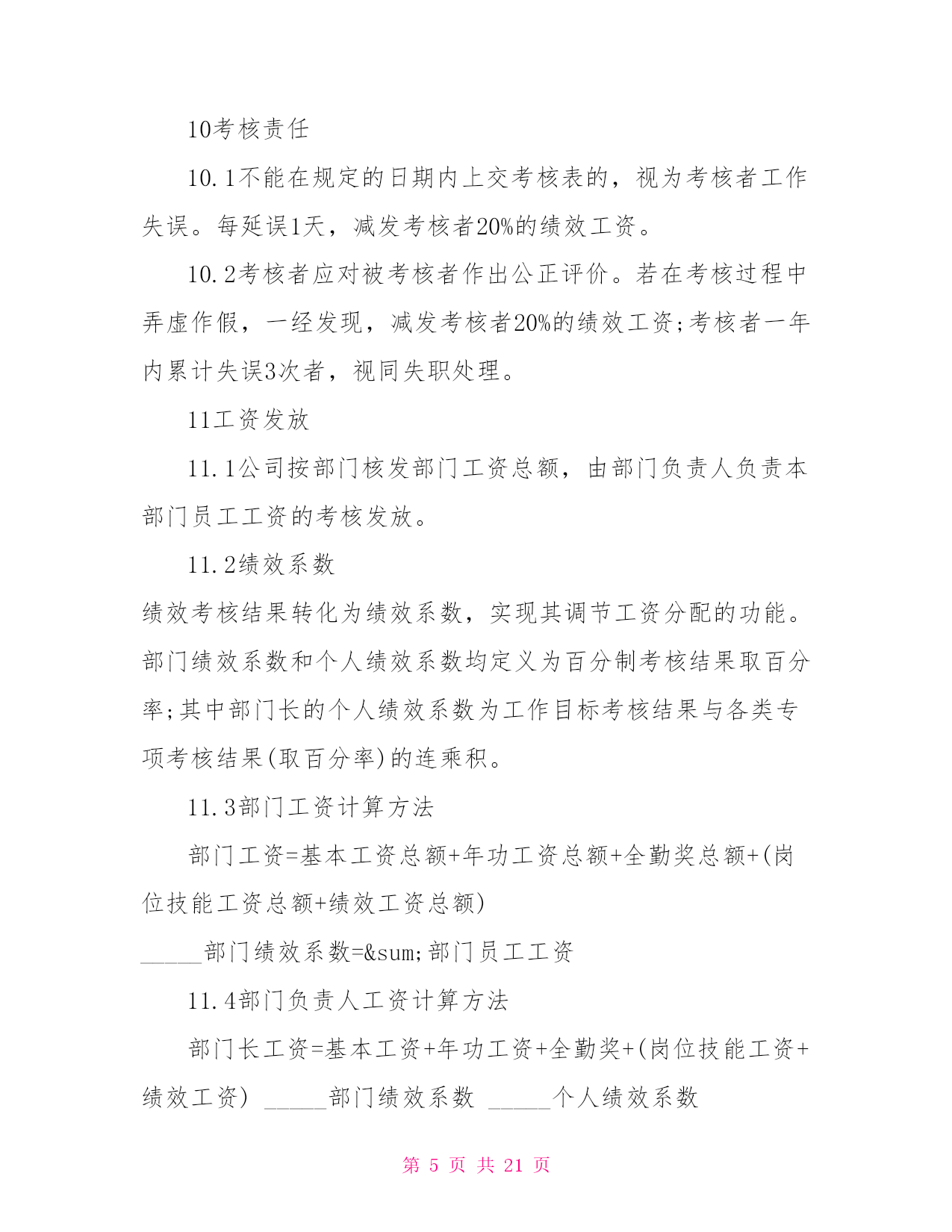 10考核责任

10.1不能在规定的日期内上交考核表的，视为考核者工作失误。每延误1天，减发考核者20%的绩效工资。

10.2考核者应对被考核者作出公正评价。若在考核过程中弄虚作假，一经发现，减发考核者20%的绩效工资;考核者一年内累计失误3次者，视同失职处理。

11工资发放

11.1公司按部门核发部门工资总额，由部门负责人负责本部门员工工资的考核发放。

11.2绩效系数

绩效考核结果转化为绩效系数，实现其调节工资分配的功能。部门绩效系数和个人绩效系数均定义为百分制考核结果取百分率;其中部门长的个人绩效系数为工作目标考核结果与各类专项考核结果(取百分率)的连乘积。

11.3部门工资计算方法

部门工资=基本工资总额+年功工资总额+全勤奖总额+(岗位技能工资总额+绩效工资总额)

_____部门绩效系数=&sum;部门员工工资

11.4部门负责人工资计算方法

部门长工资=基本工资+年功工资+全勤奖+(岗位技能工资+绩效工资) _____部门绩效系数 _____个人绩效系数

第 5 页 共 21 页